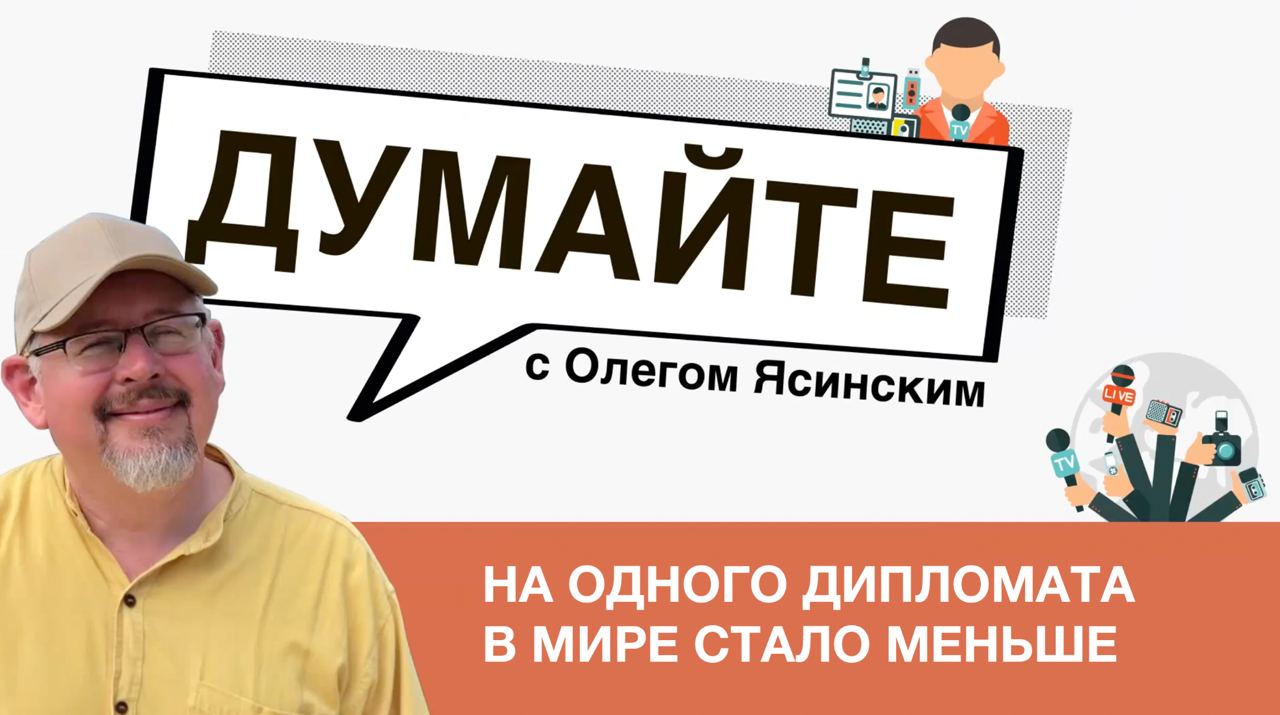 ДУМАЙТЕ
с Олегом Ясинским

TV

LIVE

TV

НА ОДНОГО ДИПЛОМАТА В МИРЕ СТАЛО МЕНЬШЕ